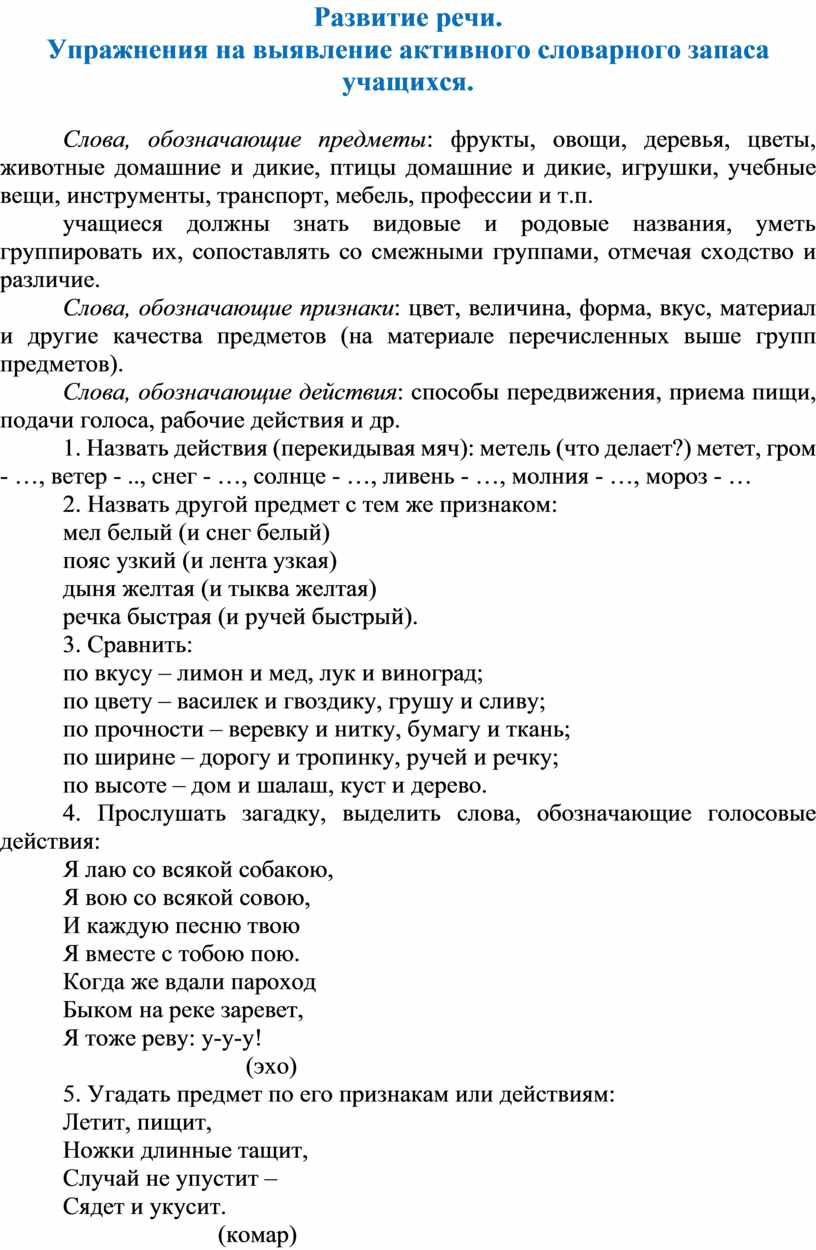 Развитие речи.
Упражнения на выявление активного словарного запаса учащихся.

Слова, обозначающие предметы: фрукты, овощи, деревья, цветы, животные домашние и дикие, птицы домашние и дикие, игрушки, учебные вещи, инструменты, транспорт, мебель, профессии и т.п.

учащиеся должны знать видовые и родовые названия, уметь группировать их, сопоставлять со смежными группами, отмечая сходство и различие.

Слова, обозначающие признаки: цвет, величина, форма, вкус, материал и другие качества предметов (на материале перечисленных выше групп предметов).

Слова, обозначающие действия: способы передвижения, приема пищи, подачи голоса, рабочие действия и др.

1. Назвать действия (перекидывая мяч): метель (что делает?) метет, гром - …, ветер - .., снег - …, солнце - …, ливень - …, молния - …, мороз - …

2. Назвать другой предмет с тем же признаком:
мел белый (и снег белый)
пояс узкий (и лента узкая)
дыня желтая (и тыква желтая)
речка быстрая (и ручей быстрый).

3. Сравнить:
по вкусу – лимон и мед, лук и виноград;
по цвету – василек и гвоздику, грушу и сливу;
по прочности – веревку и нитку, бумагу и ткань;
по ширине – дорогу и тропинку, ручей и речку;
по высоте – дом и шалаш, куст и дерево.

4. Прослушать загадку, выделить слова, обозначающие голосовые действия:
Я лаю со всякой собакою,
Я вою со всякой совою,
И каждую песню твою
Я вместе с тобою пою.
Когда же вдали пароход
Быком на реке заревет,
Я тоже реву: у-у-у!
(эхо)

5. Угадать предмет по его признакам или действиям:
Летит, пищит,
Ножки длинные тащит,
Случай не упустит –
Сядет и укусит.
(комар)